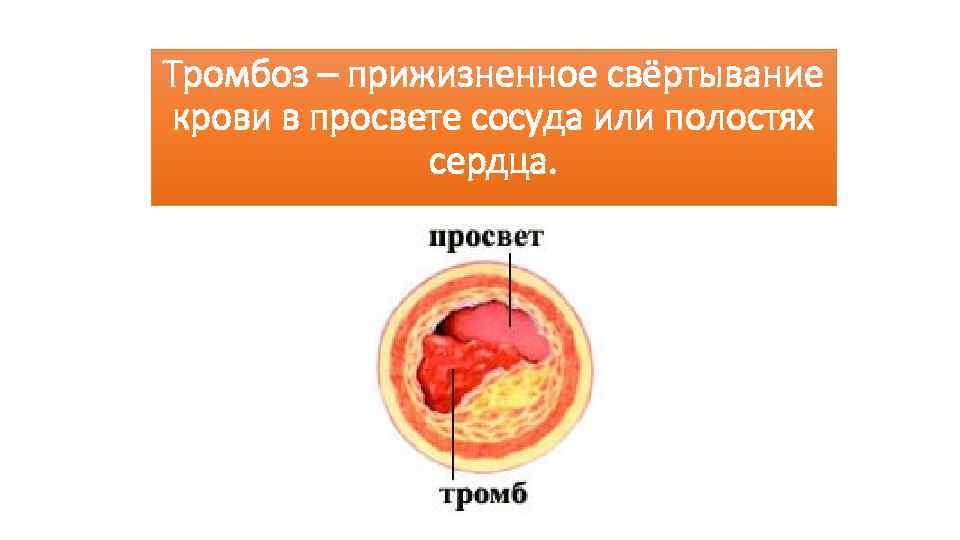 Тромбоз – прижизненное свёртывание крови в просвете сосуда или полостях сердца.

просвет

тромб